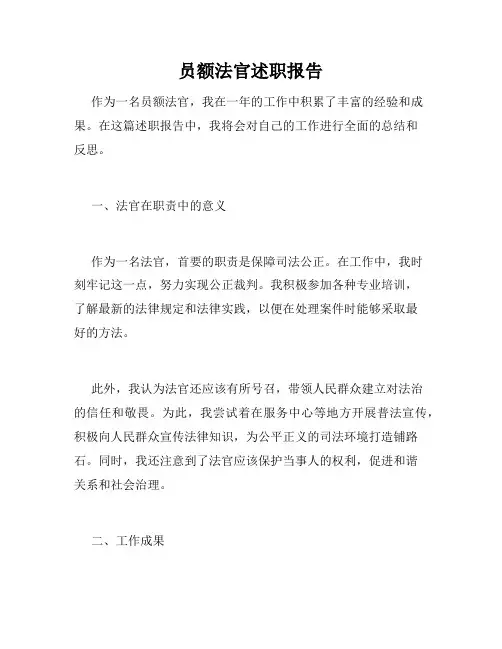 员额法官述职报告

作为一名员额法官，我在一年的工作中积累了丰富的经验和成果。在这篇述职报告中，我将会对自己的工作进行全面的总结和反思。

一、法官在职责中的意义

作为一名法官，首要的职责是保障司法公正。在工作中，我时刻牢记这一点，努力实现公正裁判。我积极参加各种专业培训，了解最新的法律规定和法律实践，以便在处理案件时能够采取最好的方法。

此外，我认为法官还应该有所号召，带领人民群众建立对法治的信任和敬畏。为此，我尝试着在服务中心等地方开展普法宣传，积极向人民群众宣传法律知识，为公平正义的司法环境打造铺路石。同时，我还注意到了法官应该保护当事人的权利，促进和谐关系和社会治理。

二、工作成果